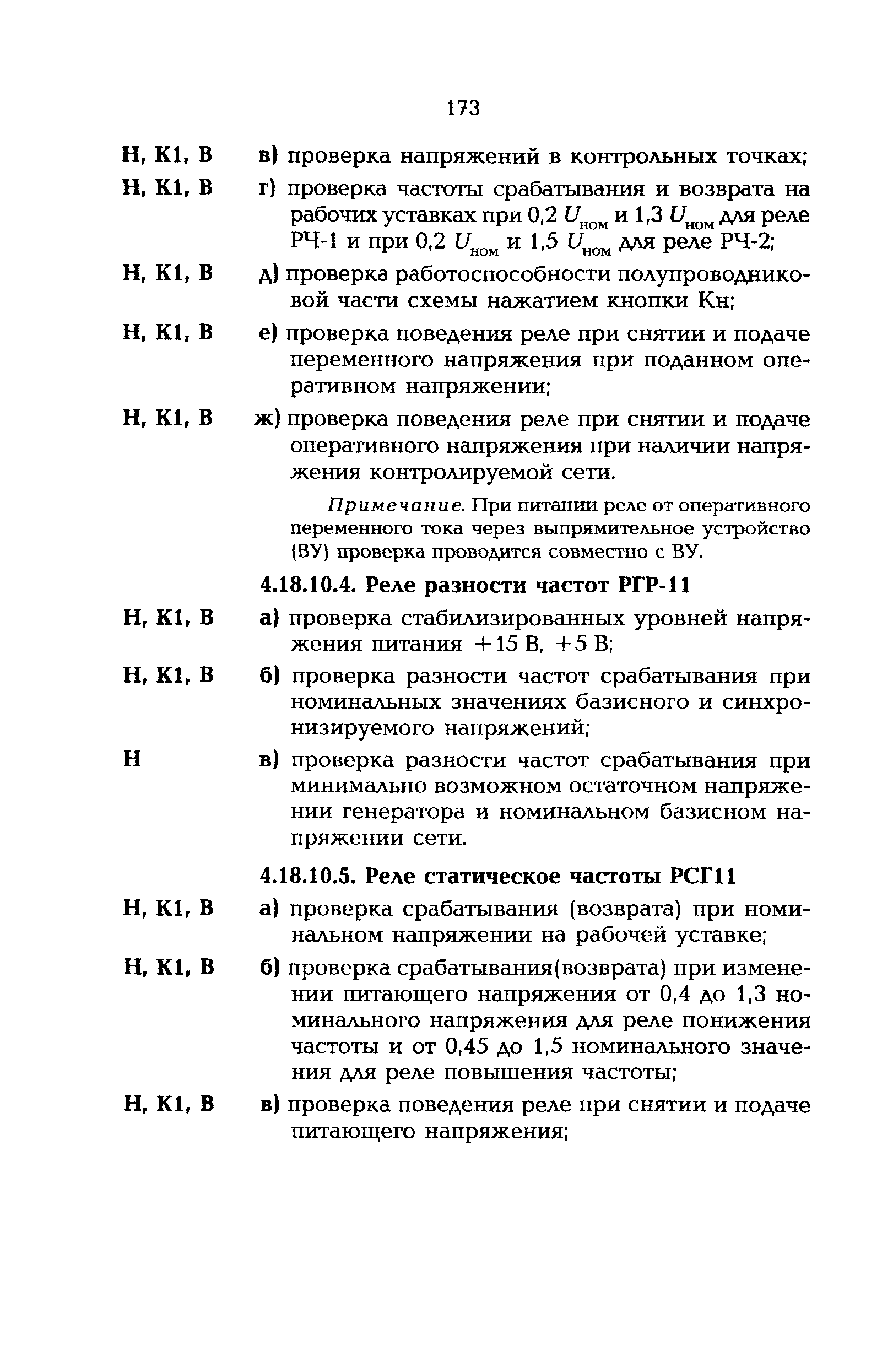 173

Н, К1, В в) проверка напряжений в контрольных точках;

Н, К1, В г) проверка частоты срабатывания и возврата на рабочих уставках при 0,2 $U_{ном}$ и 1,3 $U_{ном}$ для реле РЧ-1 и при 0,2 $U_{ном}$ и 1,5 $U_{ном}$ для реле РЧ-2;

Н, К1, В д) проверка работоспособности полупроводниковой части схемы нажатием кнопки Кн;

Н, К1, В е) проверка поведения реле при снятии и подаче переменного напряжения при поданном оперативном напряжении;

Н, К1, В ж) проверка поведения реле при снятии и подаче оперативного напряжения при наличии напряжения контролируемой сети.

Примечание. При питании реле от оперативного переменного тока через выпрямительное устройство (ВУ) проверка проводится совместно с ВУ.

4.18.10.4. Реле разности частот РГР-11

Н, К1, В а) проверка стабилизированных уровней напряжения питания +15 В, +5 В;

Н, К1, В б) проверка разности частот срабатывания при номинальных значениях базисного и синхронизируемого напряжений;

Н в) проверка разности частот срабатывания при минимально возможном остаточном напряжении генератора и номинальном базисном напряжении сети.

4.18.10.5. Реле статическое частоты РСГ11

Н, К1, В а) проверка срабатывания (возврата) при номинальном напряжении на рабочей уставке;

Н, К1, В б) проверка срабатывания(возврата) при изменении питающего напряжения от 0,4 до 1,3 номинального напряжения для реле понижения частоты и от 0,45 до 1,5 номинального значения для реле повышения частоты;

Н, К1, В в) проверка поведения реле при снятии и подаче питающего напряжения;